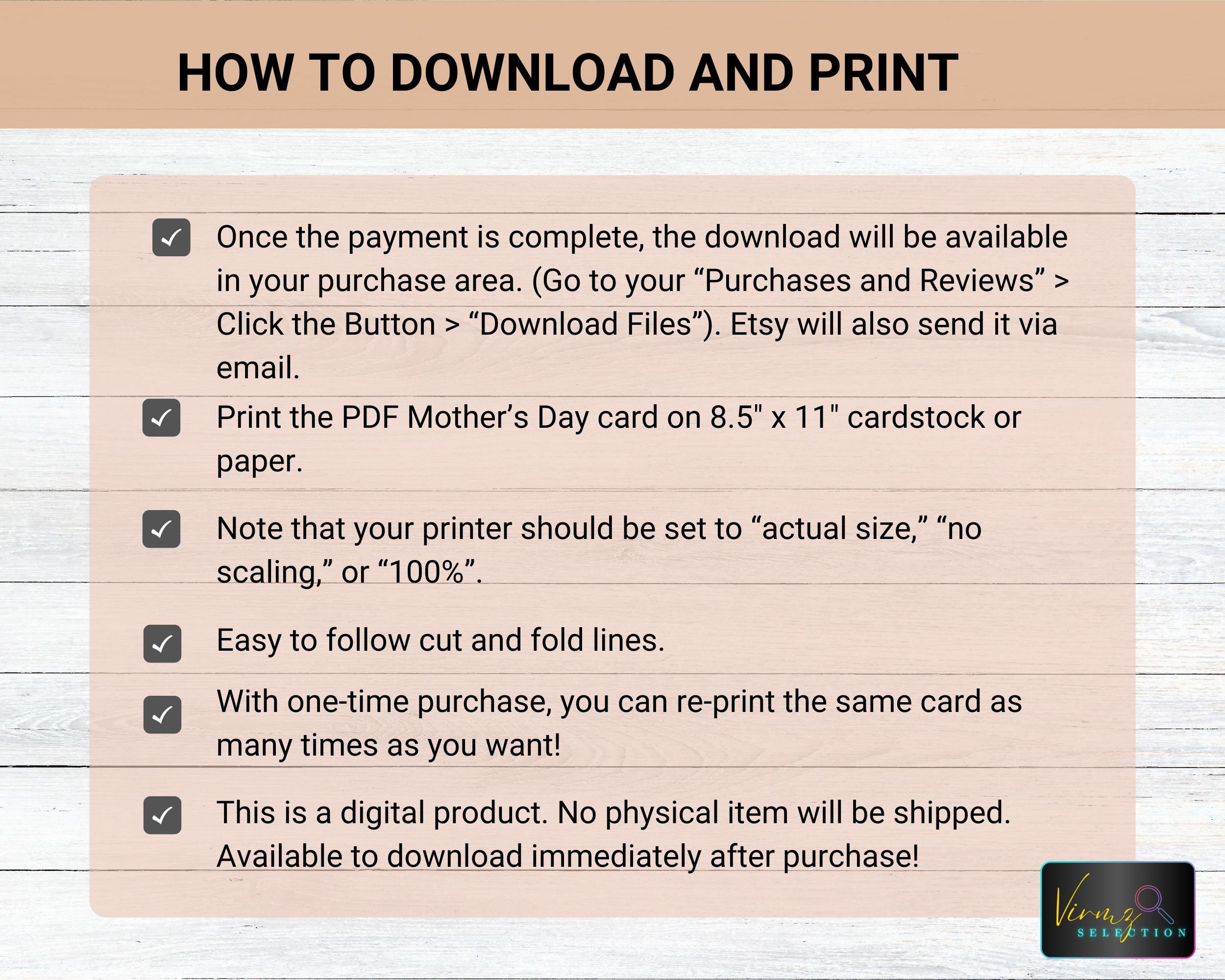 HOW TO DOWNLOAD AND PRINT

☑ Once the payment is complete, the download will be available in your purchase area. (Go to your "Purchases and Reviews" > Click the Button > "Download Files"). Etsy will also send it via email.

☑ Print the PDF Mother's Day card on 8.5" x 11" cardstock or paper.

☑ Note that your printer should be set to "actual size," "no scaling," or "100%".

☑ Easy to follow cut and fold lines.

☑ With one-time purchase, you can re-print the same card as many times as you want!

☑ This is a digital product. No physical item will be shipped. Available to download immediately after purchase!

Virmz
SELECTION